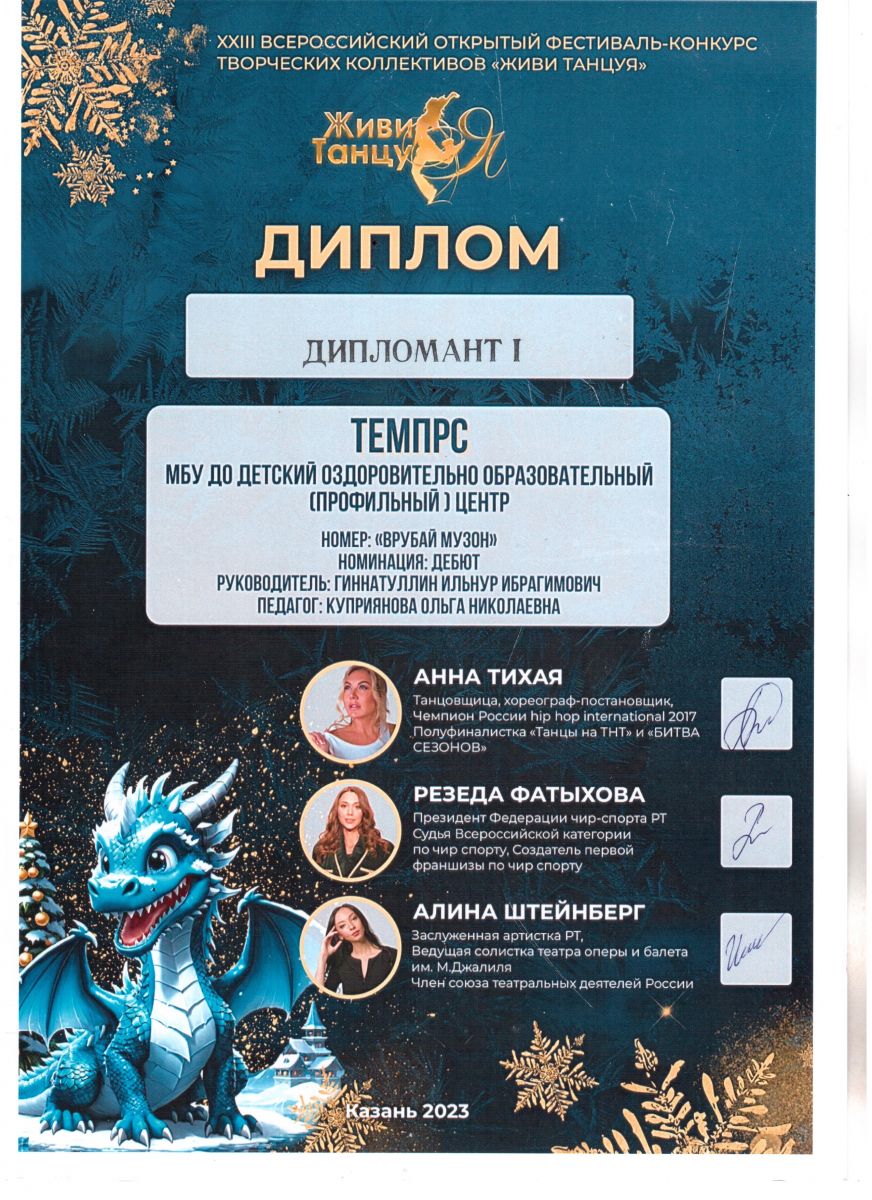 XXIII ВСЕРОССИЙСКИЙ ОТКРЫТЫЙ ФЕСТИВАЛЬ-КОНКУРС ТВОРЧЕСКИХ КОЛЛЕКТИВОВ «ЖИВИ ТАНЦУЯ»

Живи Танцуя

ДИПЛОМ

ДИПЛОМАНТ I

ТЕМПРС

МБУ ДО ДЕТСКИЙ ОЗДОРОВИТЕЛЬНО ОБРАЗОВАТЕЛЬНЫЙ (ПРОФИЛЬНЫЙ ) ЦЕНТР

НОМЕР: «ВРУБАЙ МУЗОН»
НОМИНАЦИЯ: ДЕБЮТ
РУКОВОДИТЕЛЬ: ГИННАТУЛЛИН ИЛЬНУР ИБРАГИМОВИЧ
ПЕДАГОГ: КУПРИЯНОВА ОЛЬГА НИКОЛАЕВНА

АННА ТИХАЯ
Танцовщица, хореограф-постановщик, Чемпион России hip hop international 2017 Полуфиналистка «Танцы на ТНТ» и «БИТВА СЕЗОНОВ»

РЕЗЕДА ФАТЫХОВА
Президент Федерации чир-спорта РТ Судья Всероссийской категории по чир спорту, Создатель первой франшизы по чир спорту

АЛИНА ШТЕЙНБЕРГ
Заслуженная артистка РТ, Ведущая солистка театра оперы и балета им. М.Джалиля Член союза театральных деятелей России

Казань 2023